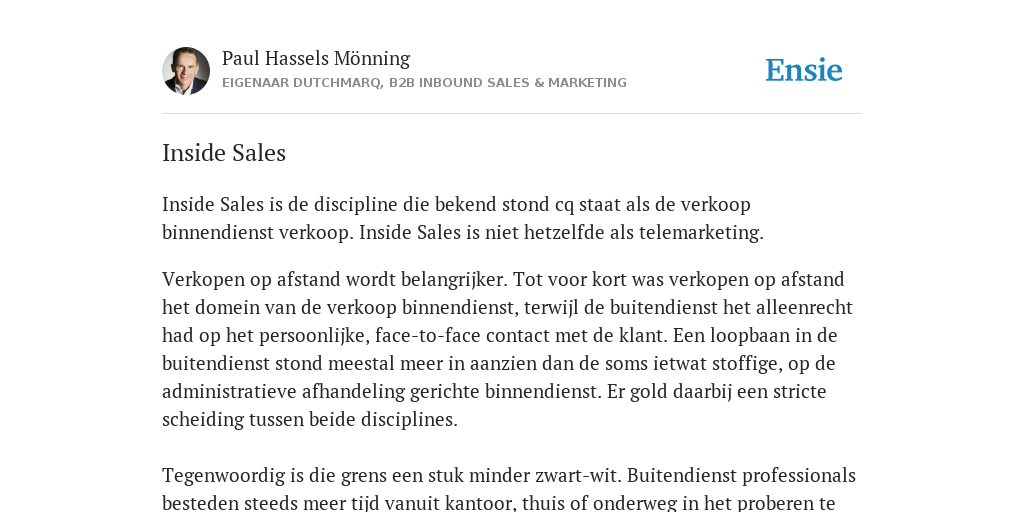 Paul Hassels Mönning
EIGENAAR DUTCHMARQ, B2B INBOUND SALES & MARKETING

Ensie

Inside Sales

Inside Sales is de discipline die bekend stond cq staat als de verkoop binnendienst verkoop. Inside Sales is niet hetzelfde als telemarketing.

Verkopen op afstand wordt belangrijker. Tot voor kort was verkopen op afstand het domein van de verkoop binnendienst, terwijl de buitendienst het alleenrecht had op het persoonlijke, face-to-face contact met de klant. Een loopbaan in de buitendienst stond meestal meer in aanzien dan de soms ietwat stoffige, op de administratieve afhandeling gerichte binnendienst. Er gold daarbij een stricte scheiding tussen beide disciplines.

Tegenwoordig is die grens een stuk minder zwart-wit. Buitendienst professionals besteden steeds meer tijd vanuit kantoor, thuis of onderweg in het proberen te